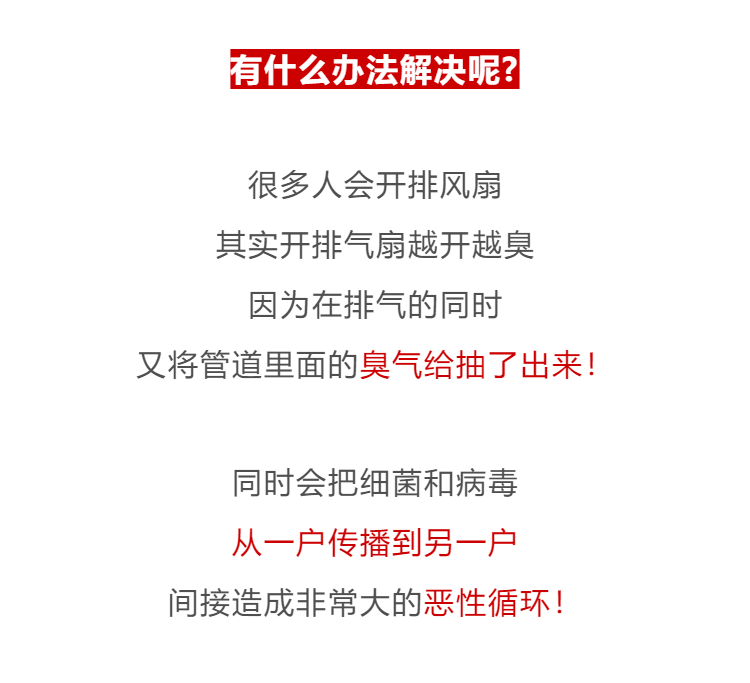 有什么办法解决呢?

很多人会开排风扇

其实开排气扇越开越臭

因为在排气的同时

又将管道里面的臭气给抽了出来!

同时会把细菌和病毒

从一户传播到另一户

间接造成非常大的恶性循环!